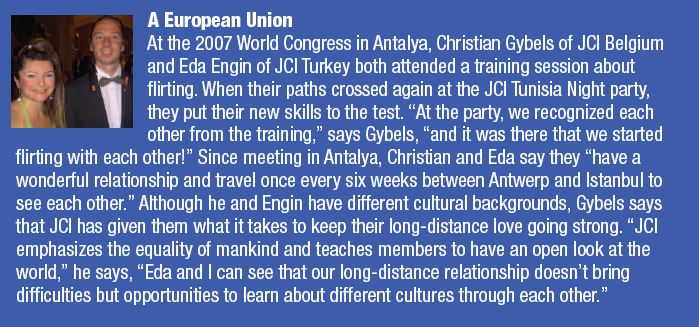 A European Union

At the 2007 World Congress in Antalya, Christian Gybels of JCI Belgium and Eda Engin of JCI Turkey both attended a training session about flirting. When their paths crossed again at the JCI Tunisia Night party, they put their new skills to the test. “At the party, we recognized each other from the training,” says Gybels, “and it was there that we started flirting with each other!” Since meeting in Antalya, Christian and Eda say they “have a wonderful relationship and travel once every six weeks between Antwerp and Istanbul to see each other.” Although he and Engin have different cultural backgrounds, Gybels says that JCI has given them what it takes to keep their long-distance love going strong. “JCI emphasizes the equality of mankind and teaches members to have an open look at the world,” he says, “Eda and I can see that our long-distance relationship doesn’t bring difficulties but opportunities to learn about different cultures through each other.”